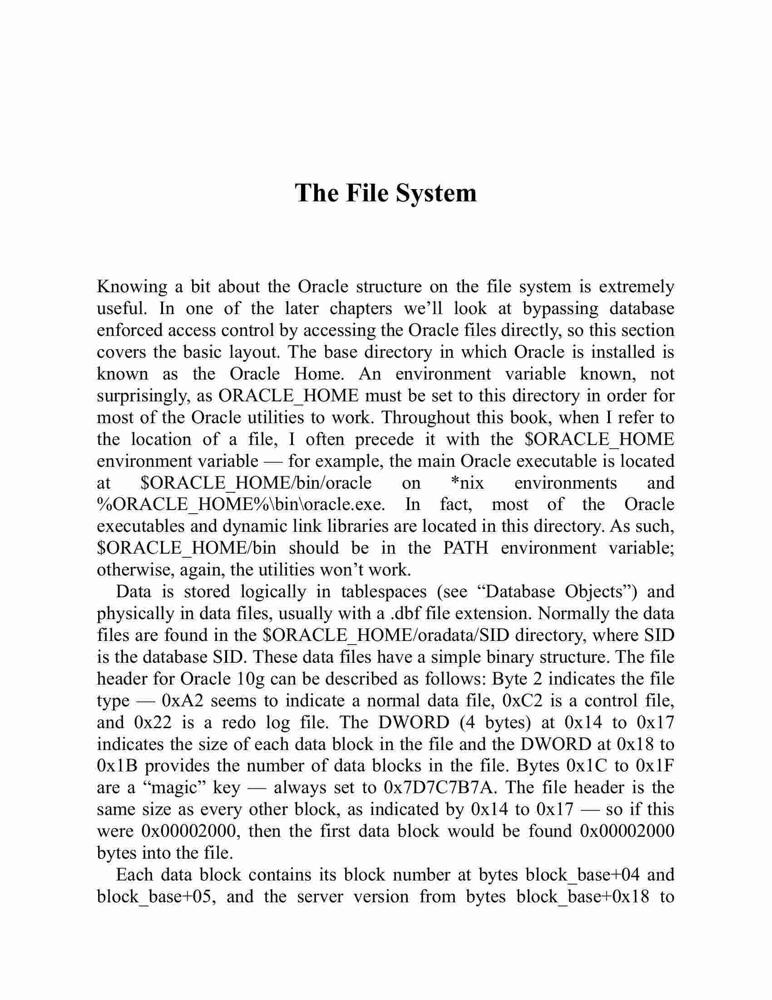 The File System

Knowing a bit about the Oracle structure on the file system is extremely useful. In one of the later chapters we'll look at bypassing database enforced access control by accessing the Oracle files directly, so this section covers the basic layout. The base directory in which Oracle is installed is known as the Oracle Home. An environment variable known, not surprisingly, as ORACLE_HOME must be set to this directory in order for most of the Oracle utilities to work. Throughout this book, when I refer to the location of a file, I often precede it with the $ORACLE_HOME environment variable — for example, the main Oracle executable is located at $ORACLE_HOME/bin/oracle on *nix environments and %ORACLE_HOME%\bin\oracle.exe. In fact, most of the Oracle executables and dynamic link libraries are located in this directory. As such, $ORACLE_HOME/bin should be in the PATH environment variable; otherwise, again, the utilities won't work.

Data is stored logically in tablespaces (see "Database Objects") and physically in data files, usually with a .dbf file extension. Normally the data files are found in the $ORACLE_HOME/oradata/SID directory, where SID is the database SID. These data files have a simple binary structure. The file header for Oracle 10g can be described as follows: Byte 2 indicates the file type — 0xA2 seems to indicate a normal data file, 0xC2 is a control file, and 0x22 is a redo log file. The DWORD (4 bytes) at 0x14 to 0x17 indicates the size of each data block in the file and the DWORD at 0x18 to 0x1B provides the number of data blocks in the file. Bytes 0x1C to 0x1F are a "magic" key — always set to 0x7D7C7B7A. The file header is the same size as every other block, as indicated by 0x14 to 0x17 — so if this were 0x00002000, then the first data block would be found 0x00002000 bytes into the file.

Each data block contains its block number at bytes block_base+04 and block_base+05, and the server version from bytes block_base+0x18 to